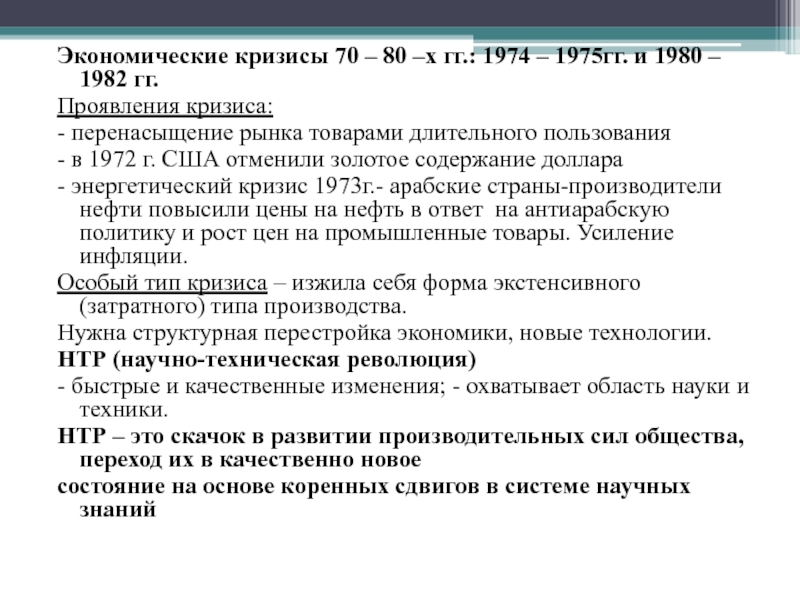 Экономические кризисы 70 – 80 –х гг.: 1974 – 1975гг. и 1980 – 1982 гг.

Проявления кризиса:

- перенасыщение рынка товарами длительного пользования

- в 1972 г. США отменили золотое содержание доллара

- энергетический кризис 1973г.- арабские страны-производители нефти повысили цены на нефть в ответ на антиарабскую политику и рост цен на промышленные товары. Усиление инфляции.

Особый тип кризиса – изжила себя форма экстенсивного (затратного) типа производства.

Нужна структурная перестройка экономики, новые технологии.

НТР (научно-техническая революция)

- быстрые и качественные изменения; - охватывает область науки и техники.

НТР – это скачок в развитии производительных сил общества, переход их в качественно новое

состояние на основе коренных сдвигов в системе научных знаний